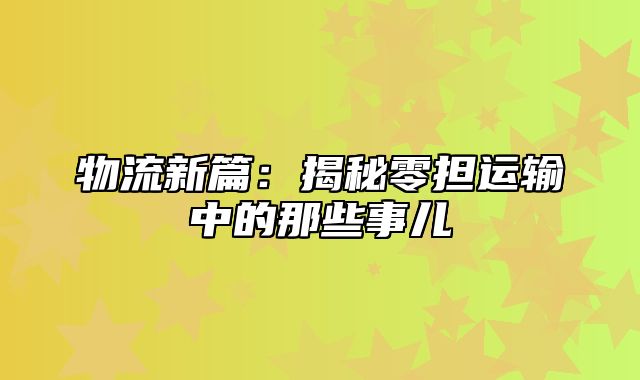 物流新篇：揭秘零担运输中的那些事儿